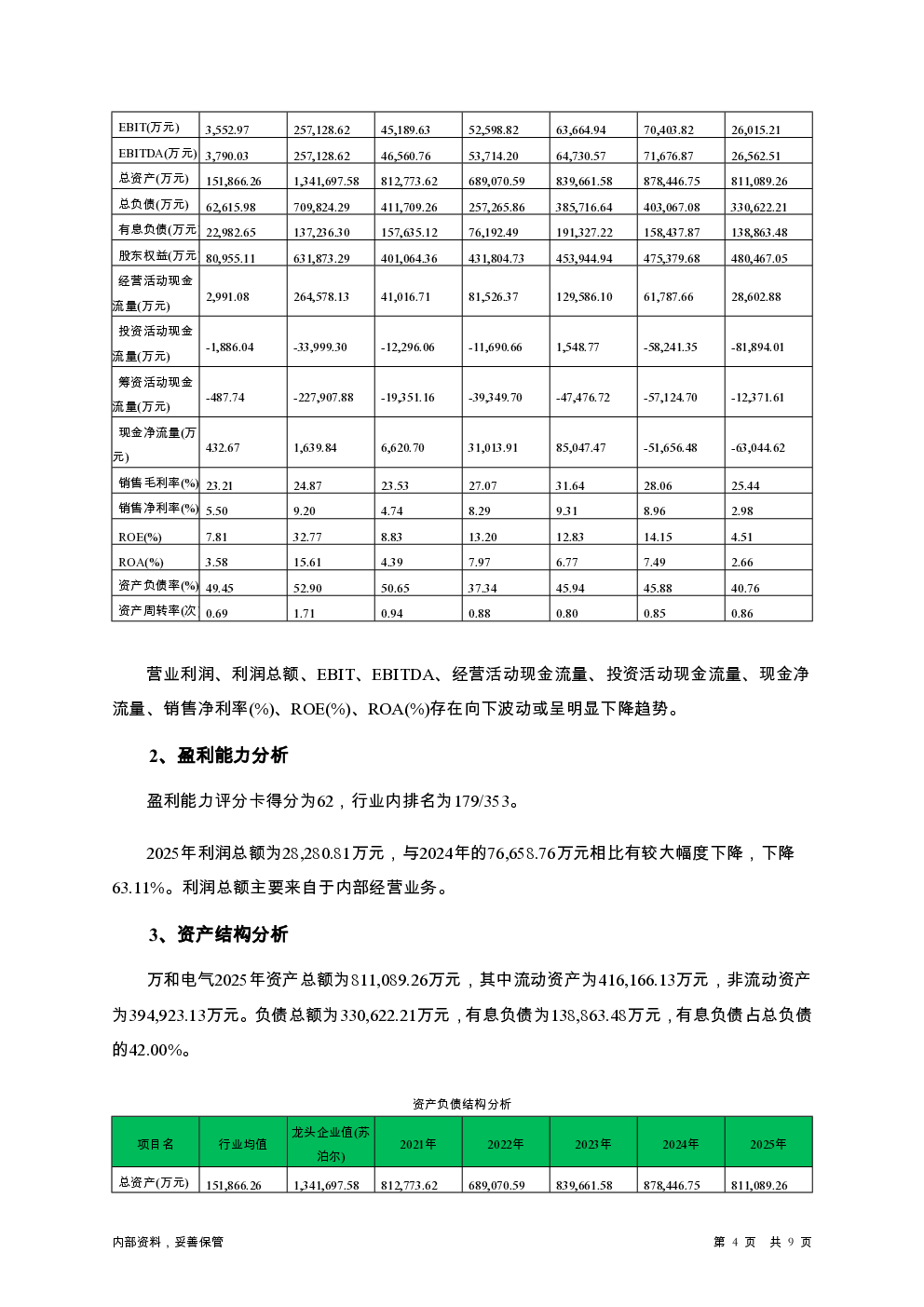 | EBIT(万元) | 3,552.97 | 257,128.62 | 45,189.63 | 52,598.82 | 63,664.94 | 70,403.82 | 26,015.21 |
|---|---|---|---|---|---|---|---|
| EBITDA(万元) | 3,790.03 | 257,128.62 | 46,560.76 | 53,714.20 | 64,730.57 | 71,676.87 | 26,562.51 |
| 总资产(万元) | 151,866.26 | 1,341,697.58 | 812,773.62 | 689,070.59 | 839,661.58 | 878,446.75 | 811,089.26 |
| 总负债(万元) | 62,615.98 | 709,824.29 | 411,709.26 | 257,265.86 | 385,716.64 | 403,067.08 | 330,622.21 |
| 有息负债(万元 | 22,982.65 | 137,236.30 | 157,635.12 | 76,192.49 | 191,327.22 | 158,437.87 | 138,863.48 |
| 股东权益(万元 | 80,955.11 | 631,873.29 | 401,064.36 | 431,804.73 | 453,944.94 | 475,379.68 | 480,467.05 |
| 经营活动现金流量(万元) | 2,991.08 | 264,578.13 | 41,016.71 | 81,526.37 | 129,586.10 | 61,787.66 | 28,602.88 |
| 投资活动现金流量(万元) | -1,886.04 | -33,999.30 | -12,296.06 | -11,690.66 | 1,548.77 | -58,241.35 | -81,894.01 |
| 筹资活动现金流量(万元) | -487.74 | -227,907.88 | -19,351.16 | -39,349.70 | -47,476.72 | -57,124.70 | -12,371.61 |
| 现金净流量(万元) | 432.67 | 1,639.84 | 6,620.70 | 31,013.91 | 85,047.47 | -51,656.48 | -63,044.62 |
| 销售毛利率(%) | 23.21 | 24.87 | 23.53 | 27.07 | 31.64 | 28.06 | 25.44 |
| 销售净利率(%) | 5.50 | 9.20 | 4.74 | 8.29 | 9.31 | 8.96 | 2.98 |
| ROE(%) | 7.81 | 32.77 | 8.83 | 13.20 | 12.83 | 14.15 | 4.51 |
| ROA(%) | 3.58 | 15.61 | 4.39 | 7.97 | 6.77 | 7.49 | 2.66 |
| 资产负债率(%) | 49.45 | 52.90 | 50.65 | 37.34 | 45.94 | 45.88 | 40.76 |
| 资产周转率(次 | 0.69 | 1.71 | 0.94 | 0.88 | 0.80 | 0.85 | 0.86 |

营业利润、利润总额、EBIT、EBITDA、经营活动现金流量、投资活动现金流量、现金净流量、销售净利率(%)、ROE(%)、ROA(%)存在向下波动或呈明显下降趋势。

2、盈利能力分析

盈利能力评分卡得分为62，行业内排名为179/353。

2025年利润总额为28,280.81万元，与2024年的76,658.76万元相比有较大幅度下降，下降63.11%。利润总额主要来自于内部经营业务。

3、资产结构分析

万和电气2025年资产总额为811,089.26万元，其中流动资产为416,166.13万元，非流动资产为394,923.13万元。负债总额为330,622.21万元，有息负债为138,863.48万元，有息负债占总负债的42.00%。

资产负债结构分析

| 项目名 | 行业均值 | 龙头企业值(苏泊尔) | 2021年 | 2022年 | 2023年 | 2024年 | 2025年 |
|---|---|---|---|---|---|---|---|
| 总资产(万元) | 151,866.26 | 1,341,697.58 | 812,773.62 | 689,070.59 | 839,661.58 | 878,446.75 | 811,089.26 |

内部资料，妥善保管

第 4 页 共 9 页